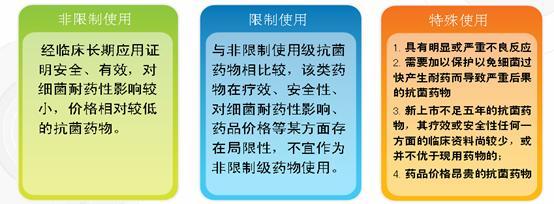 非限制使用

经临床长期应用证明安全、有效，对细菌耐药性影响较小，价格相对较低的抗菌药物。

限制使用

与非限制使用级抗菌药物相比较，该类药物在疗效、安全性、对细菌耐药性影响、药品价格等某方面存在局限性，不宜作为非限制级药物使用。

特殊使用

1. 具有明显或严重不良反应
2. 需要加以保护以免细菌过快产生耐药而导致严重后果的抗菌药物
3. 新上市不足五年的抗菌药物，其疗效或安全性任何一方面的临床资料尚较少，或并不优于现用药物的；
4. 药品价格昂贵的抗菌药物